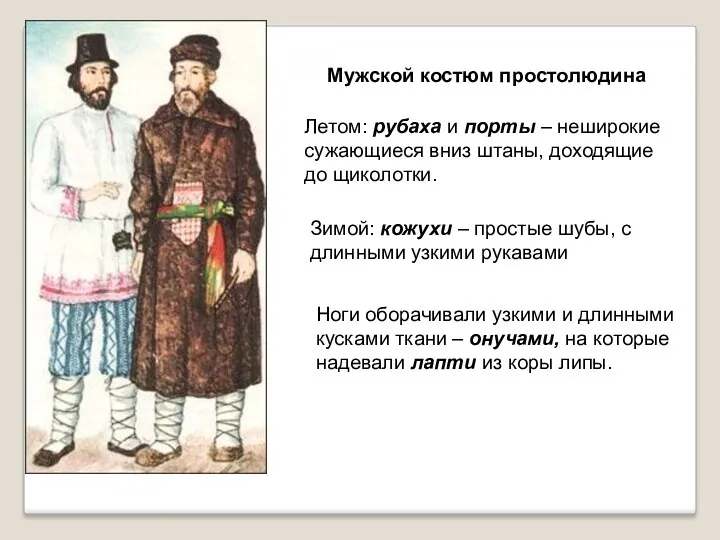 Мужской костюм простолюдина

Летом: рубаха и порты – неширокие сужающиеся вниз штаны, доходящие до щиколотки.

Зимой: кожухи – простые шубы, с длинными узкими рукавами

Ноги оборачивали узкими и длинными кусками ткани – онучами, на которые надевали лапти из коры липы.